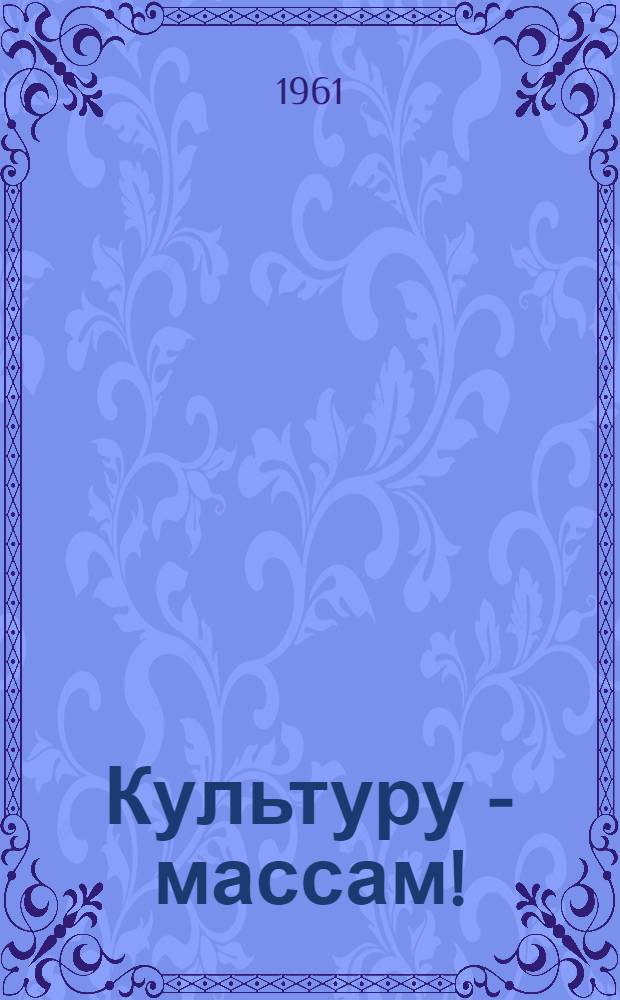 1961

Культуру - массам!